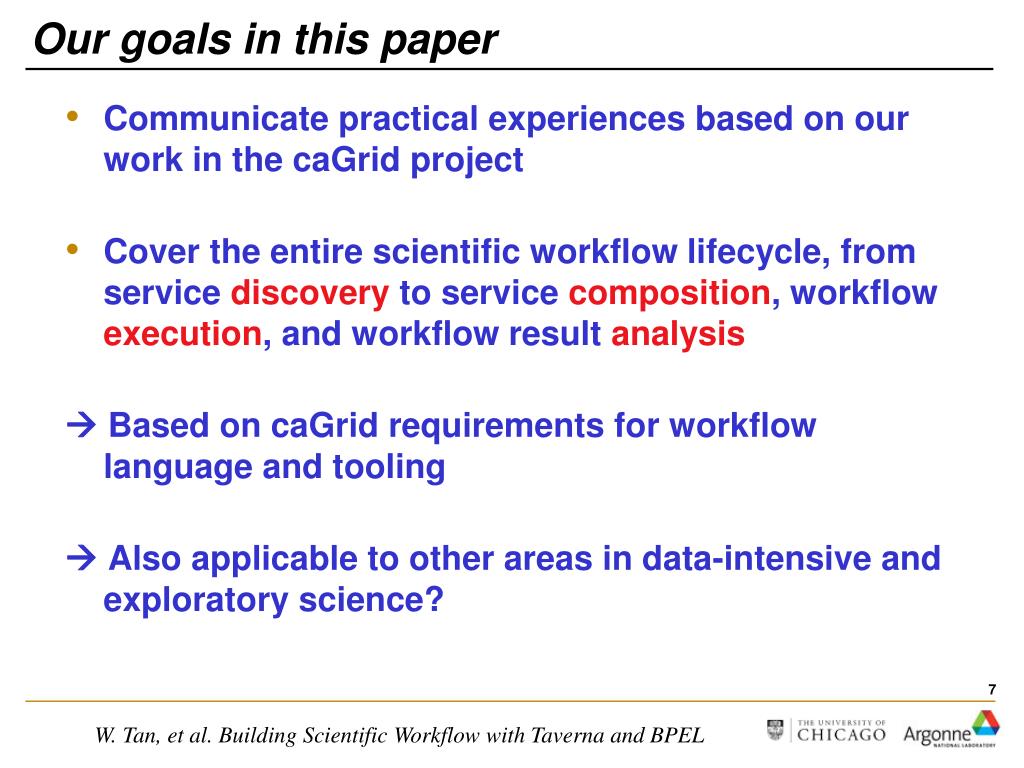 Our goals in this paper

• Communicate practical experiences based on our work in the caGrid project

• Cover the entire scientific workflow lifecycle, from service discovery to service composition, workflow execution, and workflow result analysis

→ Based on caGrid requirements for workflow language and tooling

→ Also applicable to other areas in data-intensive and exploratory science?

7

W. Tan, et al. Building Scientific Workflow with Taverna and BPEL

THE UNIVERSITY OF CHICAGO Argonne NATIONAL LABORATORY